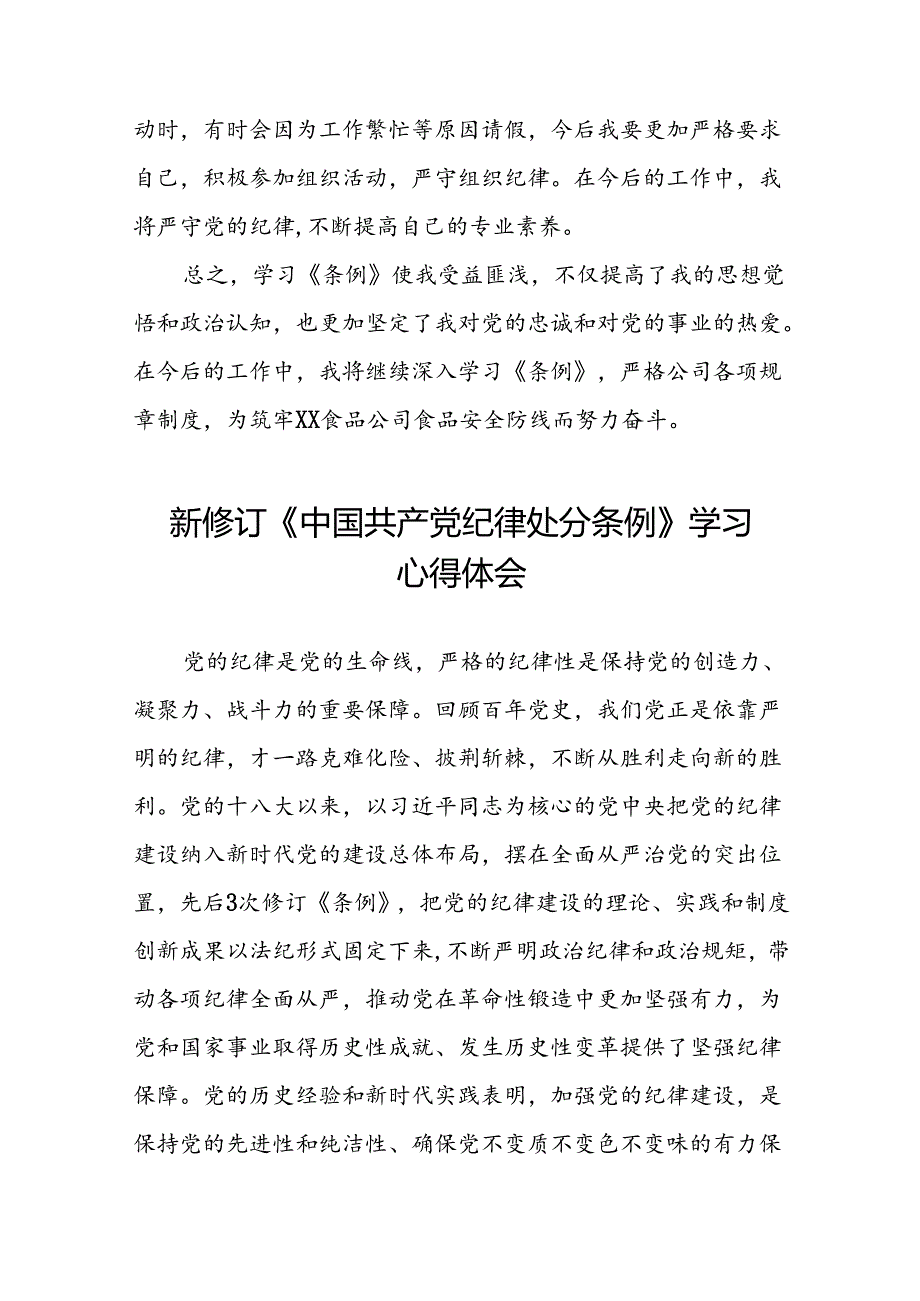 动时，有时会因为工作繁忙等原因请假，今后我要更加严格要求自己，积极参加组织活动，严守组织纪律。在今后的工作中，我将严守党的纪律，不断提高自己的专业素养。

总之，学习《条例》使我受益匪浅，不仅提高了我的思想觉悟和政治认知，也更加坚定了我对党的忠诚和对党的事业的热爱。在今后的工作中，我将继续深入学习《条例》，严格公司各项规章制度，为筑牢XX食品公司食品安全防线而努力奋斗。

新修订《中国共产党纪律处分条例》学习心得体会

党的纪律是党的生命线，严格的纪律性是保持党的创造力、凝聚力、战斗力的重要保障。回顾百年党史，我们党正是依靠严明的纪律，才一路克难化险、披荆斩棘，不断从胜利走向新的胜利。党的十八大以来，以习近平同志为核心的党中央把党的纪律建设纳入新时代党的建设总体布局，摆在全面从严治党的突出位置，先后3次修订《条例》，把党的纪律建设的理论、实践和制度创新成果以法纪形式固定下来，不断严明政治纪律和政治规矩，带动各项纪律全面从严，推动党在革命性锻造中更加坚强有力，为党和国家事业取得历史性成就、发生历史性变革提供了坚强纪律保障。党的历史经验和新时代实践表明，加强党的纪律建设，是保持党的先进性和纯洁性、确保党不变质不变色不变味的有力保